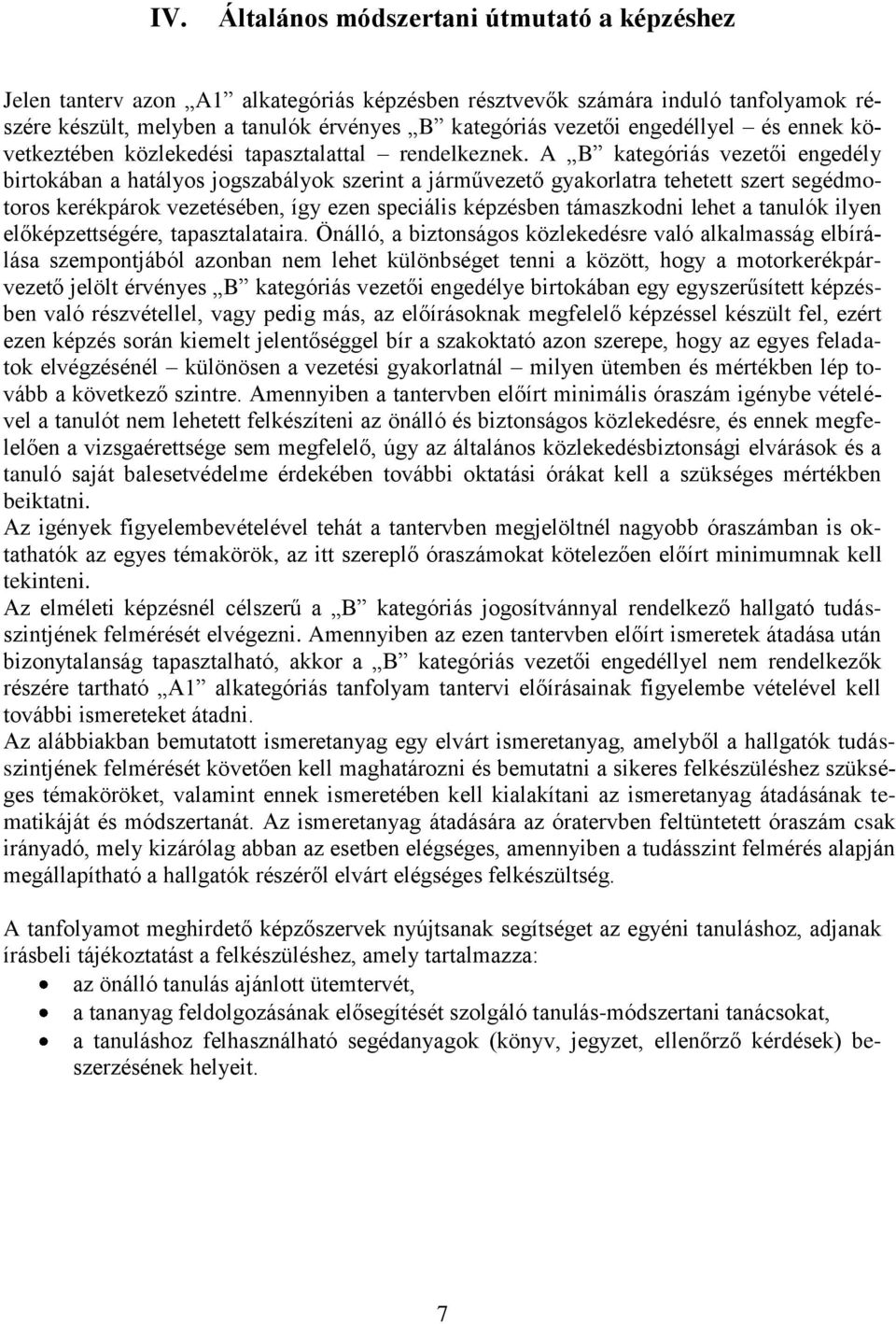 IV. Általános módszertani útmutató a képzéshez

Jelen tanterv azon „A1” alkategóriás képzésben résztvevők számára induló tanfolyamok részére készült, melyben a tanulók érvényes „B” kategóriás vezetői engedéllyel – és ennek következtében közlekedési tapasztalattal – rendelkeznek. A „B” kategóriás vezetői engedély birtokában a hatályos jogszabályok szerint a járművezető gyakorlatra tehetett szert segédmotoros kerékpárok vezetésében, így ezen speciális képzésben támaszkodni lehet a tanulók ilyen előképzettségére, tapasztalataira. Önálló, a biztonságos közlekedésre való alkalmasság elbírálása szempontjából azonban nem lehet különbséget tenni a között, hogy a motorkerékpárvezető jelölt érvényes „B” kategóriás vezetői engedélye birtokában egy egyszerűsített képzésben való részvétellel, vagy pedig más, az előírásoknak megfelelő képzéssel készült fel, ezért ezen képzés során kiemelt jelentőséggel bír a szakoktató azon szerepe, hogy az egyes feladatok elvégzésénél – különösen a vezetési gyakorlatnál – milyen ütemben és mértékben lép tovább a következő szintre. Amennyiben a tantervben előírt minimális óraszám igénybe vételével a tanulót nem lehetett felkészíteni az önálló és biztonságos közlekedésre, és ennek megfelelően a vizsgaérettsége sem megfelelő, úgy az általános közlekedésbiztonsági elvárások és a tanuló saját balesetvédelme érdekében további oktatási órákat kell a szükséges mértékben beiktatni.
Az igények figyelembevételével tehát a tantervben megjelöltnél nagyobb óraszámban is oktathatók az egyes témakörök, az itt szereplő óraszámokat kötelezően előírt minimumnak kell tekinteni.
Az elméleti képzésnél célszerű a „B” kategóriás jogosítvánnyal rendelkező hallgató tudásszintjének felmérését elvégezni. Amennyiben az ezen tantervben előírt ismeretek átadása után bizonytalanság tapasztalható, akkor a „B” kategóriás vezetői engedéllyel nem rendelkezők részére tartható „A1” alkategóriás tanfolyam tantervi előírásainak figyelembe vételével kell további ismereteket átadni.
Az alábbiakban bemutatott ismeretanyag egy elvárt ismeretanyag, amelyből a hallgatók tudásszintjének felmérését követően kell maghatározni és bemutatni a sikeres felkészüléshez szükséges témaköröket, valamint ennek ismeretében kell kialakítani az ismeretanyag átadásának tematikáját és módszertanát. Az ismeretanyag átadására az óratervben feltüntetett óraszám csak irányadó, mely kizárólag abban az esetben elégséges, amennyiben a tudásszint felmérés alapján megállapítható a hallgatók részéről elvárt elégséges felkészültség.

A tanfolyamot meghirdető képzőszervek nyújtsanak segítséget az egyéni tanuláshoz, adjanak írásbeli tájékoztatást a felkészüléshez, amely tartalmazza:
• az önálló tanulás ajánlott ütemtervét,
• a tananyag feldolgozásának elősegítését szolgáló tanulás-módszertani tanácsokat,
• a tanuláshoz felhasználható segédanyagok (könyv, jegyzet, ellenőrző kérdések) beszerzésének helyeit.

7